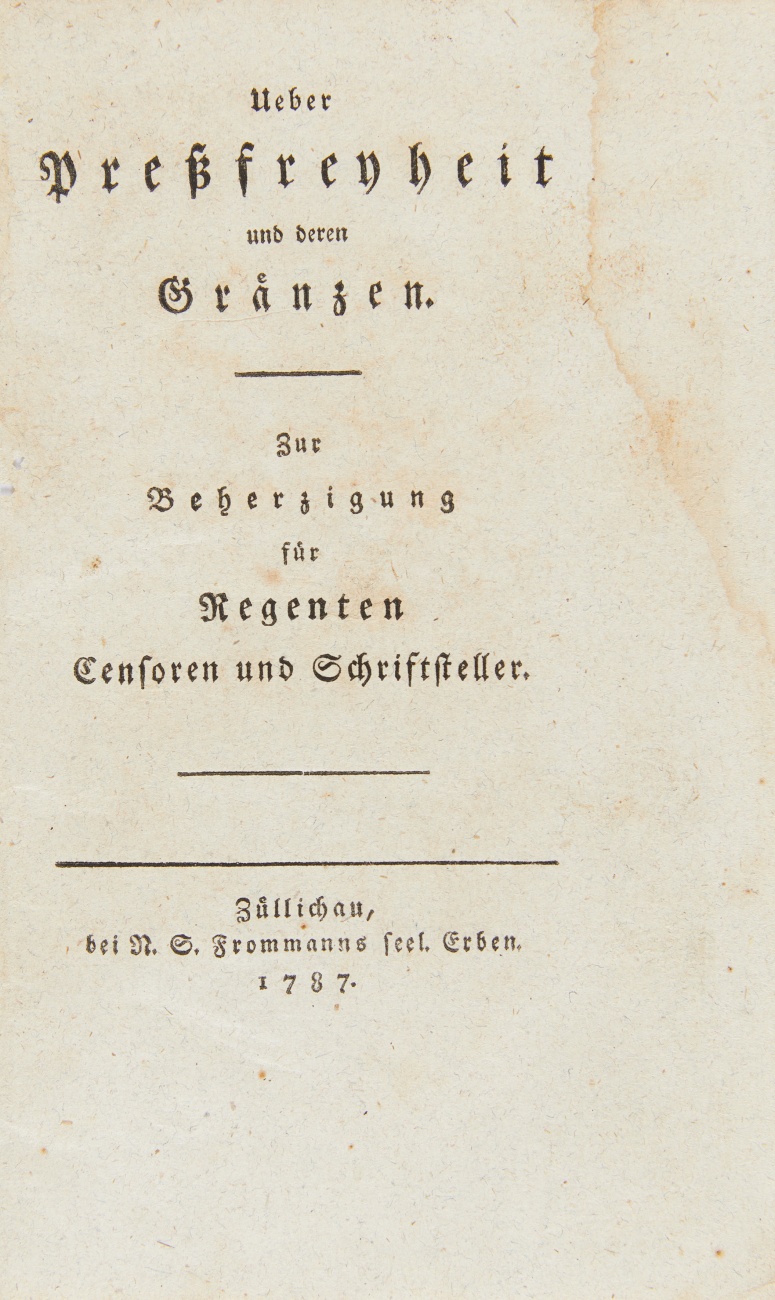 Ueber

Preßfreyheit

und deren

Gränzen.

Zur

Beherzigung

für

Regenten

Censoren und Schriftsteller.

Züllichau,
bei N. S. Frommanns seel. Erben.
1787.